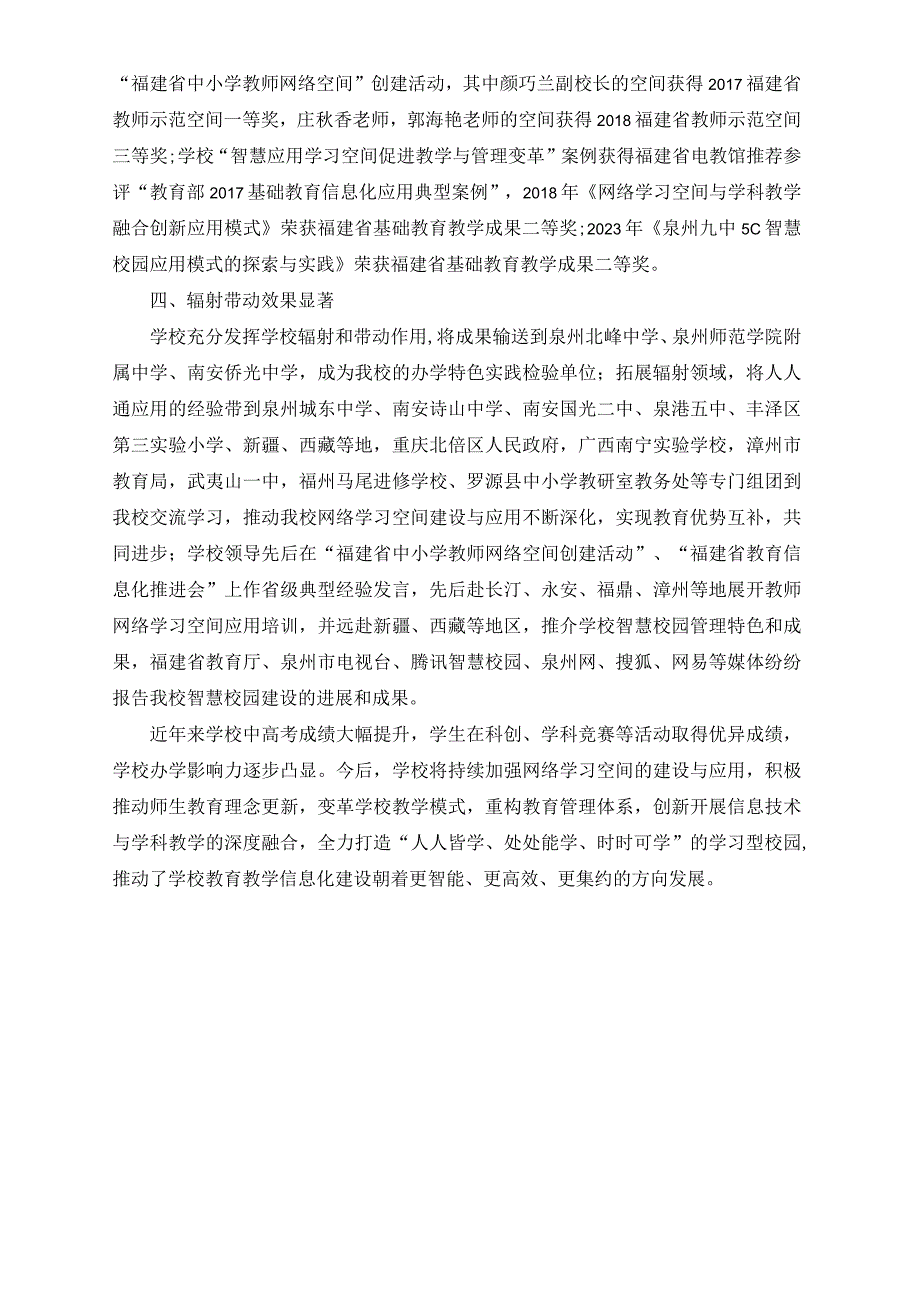 “福建省中小学教师网络空间”创建活动，其中颜巧兰副校长的空间获得2017福建省教师示范空间一等奖，庄秋香老师，郭海艳老师的空间获得2018福建省教师示范空间三等奖;学校“智慧应用学习空间促进教学与管理变革”案例获得福建省电教馆推荐参评“教育部2017基础教育信息化应用典型案例”，2018年《网络学习空间与学科教学融合创新应用模式》荣获福建省基础教育教学成果二等奖;2023年《泉州九中5C智慧校园应用模式的探索与实践》荣获福建省基础教育教学成果二等奖。

四、辐射带动效果显著

学校充分发挥学校辐射和带动作用,将成果输送到泉州北峰中学、泉州师范学院附属中学、南安侨光中学，成为我校的办学特色实践检验单位；拓展辐射领域，将人人通应用的经验带到泉州城东中学、南安诗山中学、南安国光二中、泉港五中、丰泽区第三实验小学、新疆、西藏等地，重庆北倍区人民政府，广西南宁实验学校，漳州市教育局，武夷山一中，福州马尾进修学校、罗源县中小学教研室教务处等专门组团到我校交流学习，推动我校网络学习空间建设与应用不断深化，实现教育优势互补，共同进步；学校领导先后在“福建省中小学教师网络空间创建活动”、“福建省教育信息化推进会”上作省级典型经验发言，先后赴长汀、永安、福鼎、漳州等地展开教师网络学习空间应用培训，并远赴新疆、西藏等地区，推介学校智慧校园管理特色和成果，福建省教育厅、泉州市电视台、腾讯智慧校园、泉州网、搜狐、网易等媒体纷纷报告我校智慧校园建设的进展和成果。

近年来学校中高考成绩大幅提升，学生在科创、学科竞赛等活动取得优异成绩，学校办学影响力逐步凸显。今后，学校将持续加强网络学习空间的建设与应用，积极推动师生教育理念更新，变革学校教学模式，重构教育管理体系，创新开展信息技术与学科教学的深度融合，全力打造“人人皆学、处处能学、时时可学”的学习型校园,推动了学校教育教学信息化建设朝着更智能、更高效、更集约的方向发展。